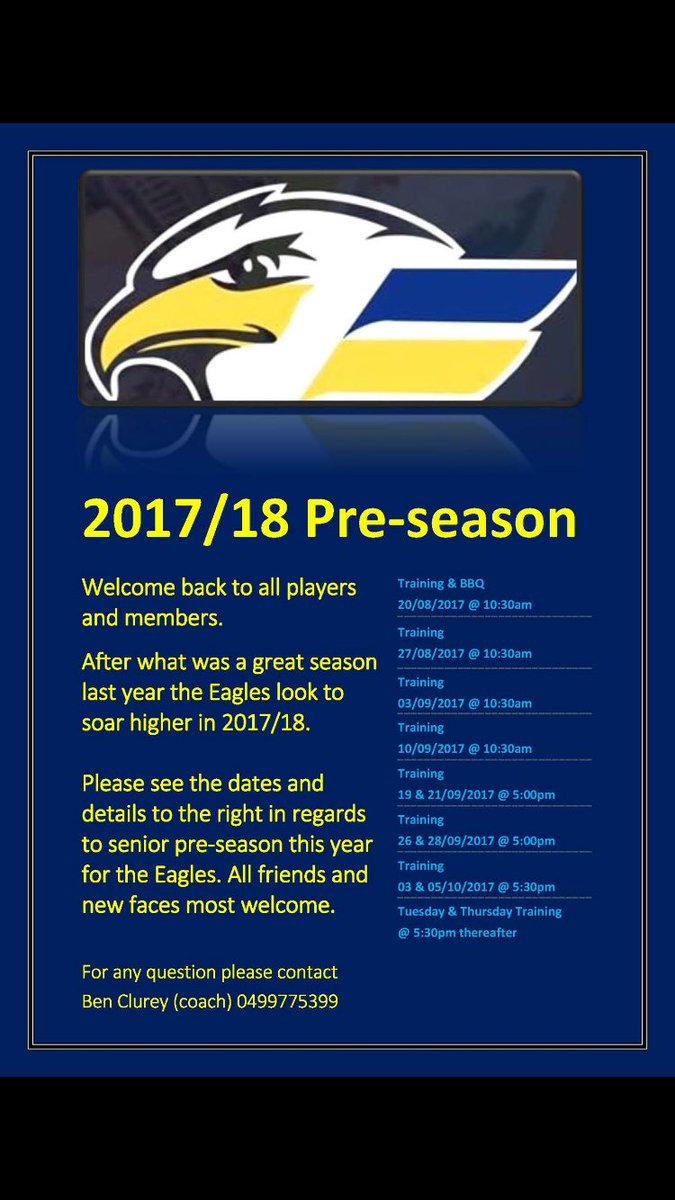 2017/18 Pre-season

Welcome back to all players and members.

After what was a great season last year the Eagles look to soar higher in 2017/18.

Please see the dates and details to the right in regards to senior pre-season this year for the Eagles. All friends and new faces most welcome.

For any question please contact
Ben Clurey (coach) 0499775399

Training & BBQ
20/08/2017 @ 10:30am

Training
27/08/2017 @ 10:30am

Training
03/09/2017 @ 10:30am

Training
10/09/2017 @ 10:30am

Training
19 & 21/09/2017 @ 5:00pm

Training
26 & 28/09/2017 @ 5:00pm

Training
03 & 05/10/2017 @ 5:30pm

Tuesday & Thursday Training
@ 5:30pm thereafter